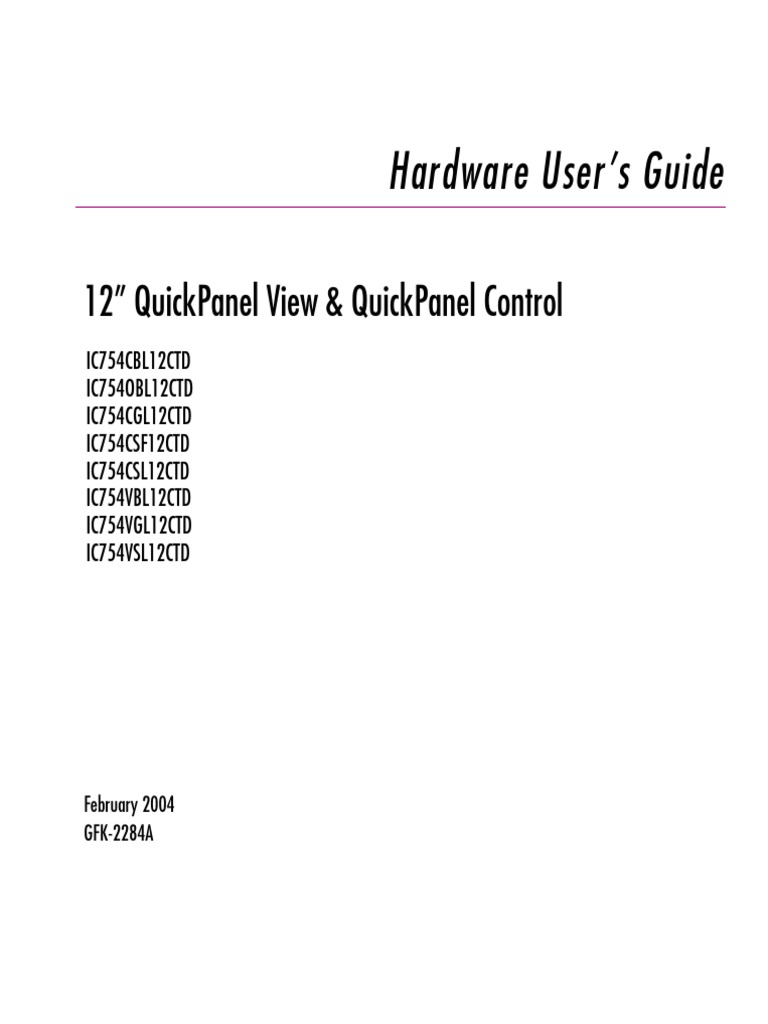 Hardware User's Guide

12" QuickPanel View & QuickPanel Control

IC754CBL12CTD
IC754OBL12CTD
IC754CGL12CTD
IC754CSF12CTD
IC754CSL12CTD
IC754VBL12CTD
IC754VGL12CTD
IC754VSL12CTD

February 2004
GFK-2284A